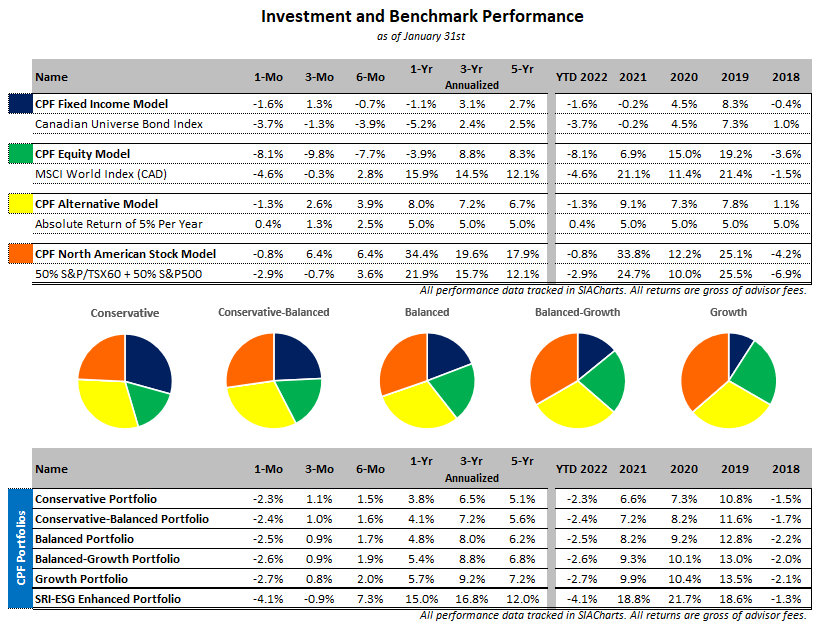 Investment and Benchmark Performance

as of January 31st

| Name | 1-Mo | 3-Mo | 6-Mo | 1-Yr | 3-Yr Annualized | 5-Yr | YTD 2022 | 2021 | 2020 | 2019 | 2018 |
|---|---|---|---|---|---|---|---|---|---|---|---|
| CPF Fixed Income Model | -1.6% | 1.3% | -0.7% | -1.1% | 3.1% | 2.7% | -1.6% | -0.2% | 4.5% | 8.3% | -0.4% |
| Canadian Universe Bond Index | -3.7% | -1.3% | -3.9% | -5.2% | 2.4% | 2.5% | -3.7% | -0.2% | 4.5% | 7.3% | 1.0% |
| CPF Equity Model | -8.1% | -9.8% | -7.7% | -3.9% | 8.8% | 8.3% | -8.1% | 6.9% | 15.0% | 19.2% | -3.6% |
| MSCI World Index (CAD) | -4.6% | -0.3% | 2.8% | 15.9% | 14.5% | 12.1% | -4.6% | 21.1% | 11.4% | 21.4% | -1.5% |
| CPF Alternative Model | -1.3% | 2.6% | 3.9% | 8.0% | 7.2% | 6.7% | -1.3% | 9.1% | 7.3% | 7.8% | 1.1% |
| Absolute Return of 5% Per Year | 0.4% | 1.3% | 2.5% | 5.0% | 5.0% | 5.0% | 0.4% | 5.0% | 5.0% | 5.0% | 5.0% |
| CPF North American Stock Model | -0.8% | 6.4% | 6.4% | 34.4% | 19.6% | 17.9% | -0.8% | 33.8% | 12.2% | 25.1% | -4.2% |
| 50% S&P/TSX60 + 50% S&P500 | -2.9% | -0.7% | 3.6% | 21.9% | 15.7% | 12.1% | -2.9% | 24.7% | 10.0% | 25.5% | -6.9% |

All performance data tracked in SIACharts. All returns are gross of advisor fees.

Conservative

Conservative-Balanced

Balanced

Balanced-Growth

Growth

CPF Portfolios

| Name | 1-Mo | 3-Mo | 6-Mo | 1-Yr | 3-Yr Annualized | 5-Yr | YTD 2022 | 2021 | 2020 | 2019 | 2018 |
|---|---|---|---|---|---|---|---|---|---|---|---|
| Conservative Portfolio | -2.3% | 1.1% | 1.5% | 3.8% | 6.5% | 5.1% | -2.3% | 6.6% | 7.3% | 10.8% | -1.5% |
| Conservative-Balanced Portfolio | -2.4% | 1.0% | 1.6% | 4.1% | 7.2% | 5.6% | -2.4% | 7.2% | 8.2% | 11.6% | -1.7% |
| Balanced Portfolio | -2.5% | 0.9% | 1.7% | 4.8% | 8.0% | 6.2% | -2.5% | 8.2% | 9.2% | 12.8% | -2.2% |
| Balanced-Growth Portfolio | -2.6% | 0.9% | 1.9% | 5.4% | 8.8% | 6.8% | -2.6% | 9.3% | 10.1% | 13.0% | -2.0% |
| Growth Portfolio | -2.7% | 0.8% | 2.0% | 5.7% | 9.2% | 7.2% | -2.7% | 9.9% | 10.4% | 13.5% | -2.1% |
| SRI-ESG Enhanced Portfolio | -4.1% | -0.9% | 7.3% | 15.0% | 16.8% | 12.0% | -4.1% | 18.8% | 21.7% | 18.6% | -1.3% |

All performance data tracked in SIACharts. All returns are gross of advisor fees.